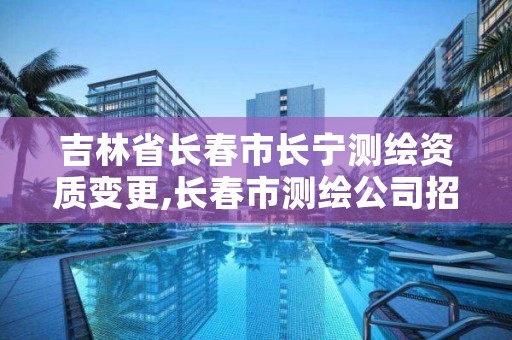 吉林省长春市长宁测绘资质变更,长春市测绘公司招